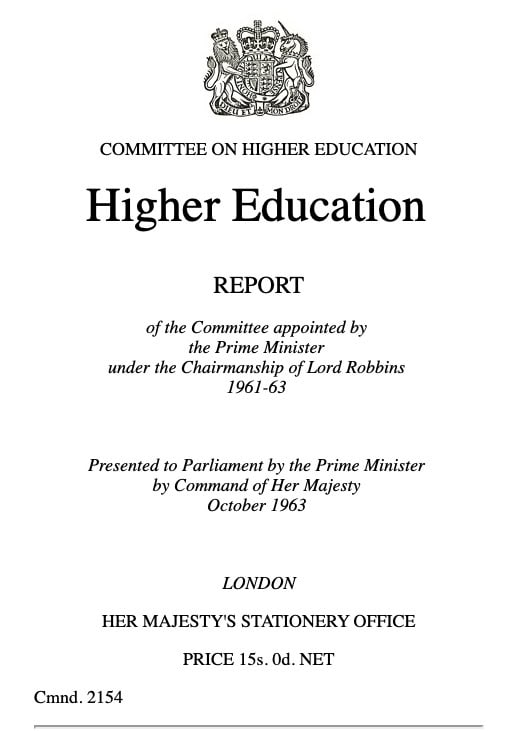 DIEU ET MON DROIT

COMMITTEE ON HIGHER EDUCATION

Higher Education

REPORT

of the Committee appointed by the Prime Minister under the Chairmanship of Lord Robbins 1961-63

Presented to Parliament by the Prime Minister by Command of Her Majesty October 1963

LONDON

HER MAJESTY'S STATIONERY OFFICE

PRICE 15s. 0d. NET

Cmnd. 2154